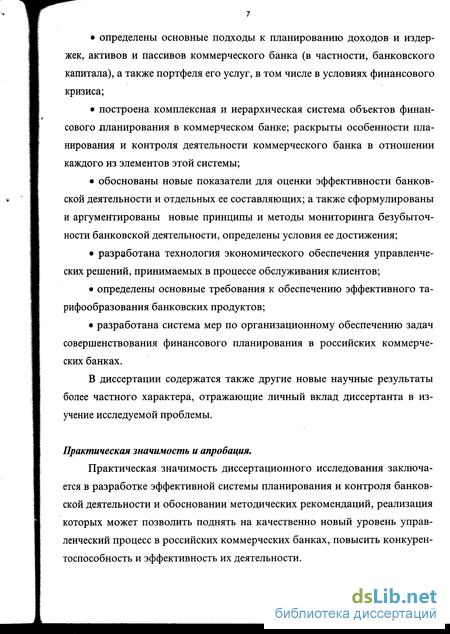 7

• определены основные подходы к планированию доходов и издержек, активов и пассивов коммерческого банка (в частности, банковского капитала), а также портфеля его услуг, в том числе в условиях финансового кризиса;

• построена комплексная и иерархическая система объектов финансового планирования в коммерческом банке; раскрыты особенности планирования и контроля деятельности коммерческого банка в отношении каждого из элементов этой системы;

• обоснованы новые показатели для оценки эффективности банковской деятельности и отдельных ее составляющих; а также сформулированы и аргументированы новые принципы и методы мониторинга безубыточности банковской деятельности, определены условия ее достижения;

• разработана технология экономического обеспечения управленческих решений, принимаемых в процессе обслуживания клиентов;

• определены основные требования к обеспечению эффективного тарифообразования банковских продуктов;

• разработана система мер по организационному обеспечению задач совершенствования финансового планирования в российских коммерческих банках.

В диссертации содержатся также другие новые научные результаты более частного характера, отражающие личный вклад диссертанта в изучение исследуемой проблемы.

Практическая значимость и апробация.

Практическая значимость диссертационного исследования заключается в разработке эффективной системы планирования и контроля банковской деятельности и обосновании методических рекомендаций, реализация которых может позволить поднять на качественно новый уровень управленческий процесс в российских коммерческих банках, повысить конкурентоспособность и эффективность их деятельности.

dsLib.net
библиотека диссертаций